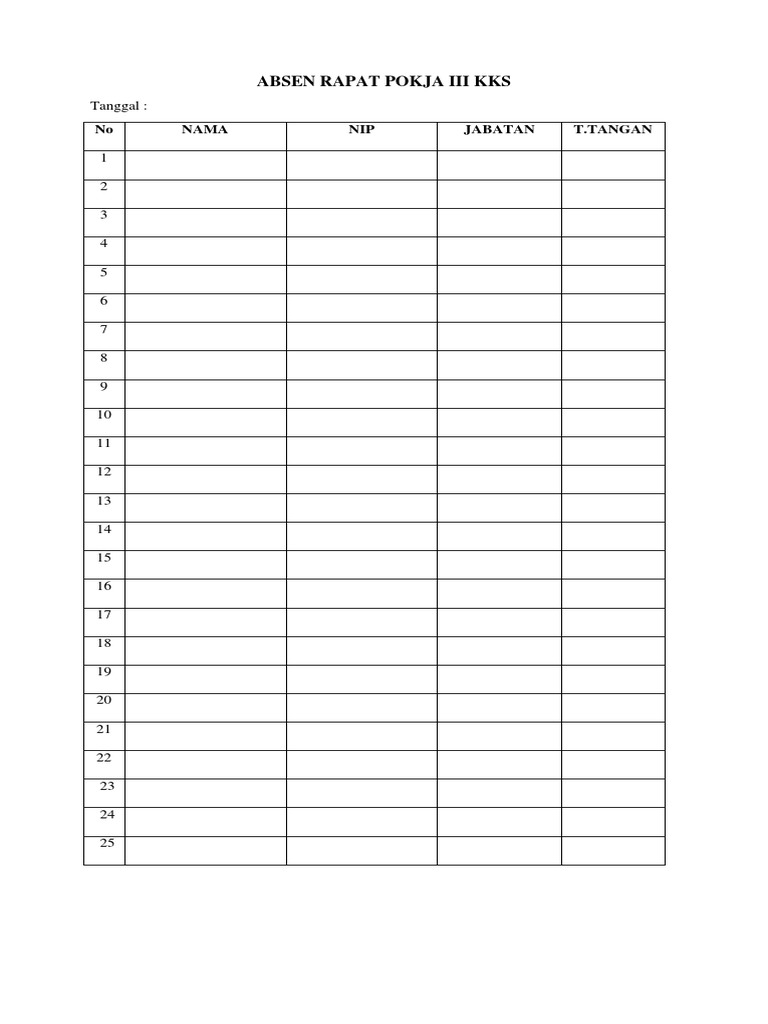 ABSEN RAPAT POKJA III KKS

Tanggal :

| No | NAMA | NIP | JABATAN | T.TANGAN |
|---|---|---|---|---|
| 1 | | | | |
| 2 | | | | |
| 3 | | | | |
| 4 | | | | |
| 5 | | | | |
| 6 | | | | |
| 7 | | | | |
| 8 | | | | |
| 9 | | | | |
| 10 | | | | |
| 11 | | | | |
| 12 | | | | |
| 13 | | | | |
| 14 | | | | |
| 15 | | | | |
| 16 | | | | |
| 17 | | | | |
| 18 | | | | |
| 19 | | | | |
| 20 | | | | |
| 21 | | | | |
| 22 | | | | |
| 23 | | | | |
| 24 | | | | |
| 25 | | | | |